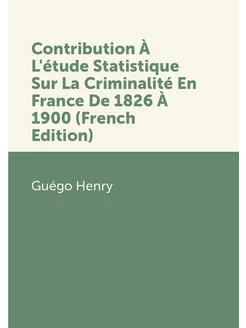 Contribution À L'étude Statistique Sur La Criminalité En France De 1826 À 1900 (French Edition)

Guégo Henry